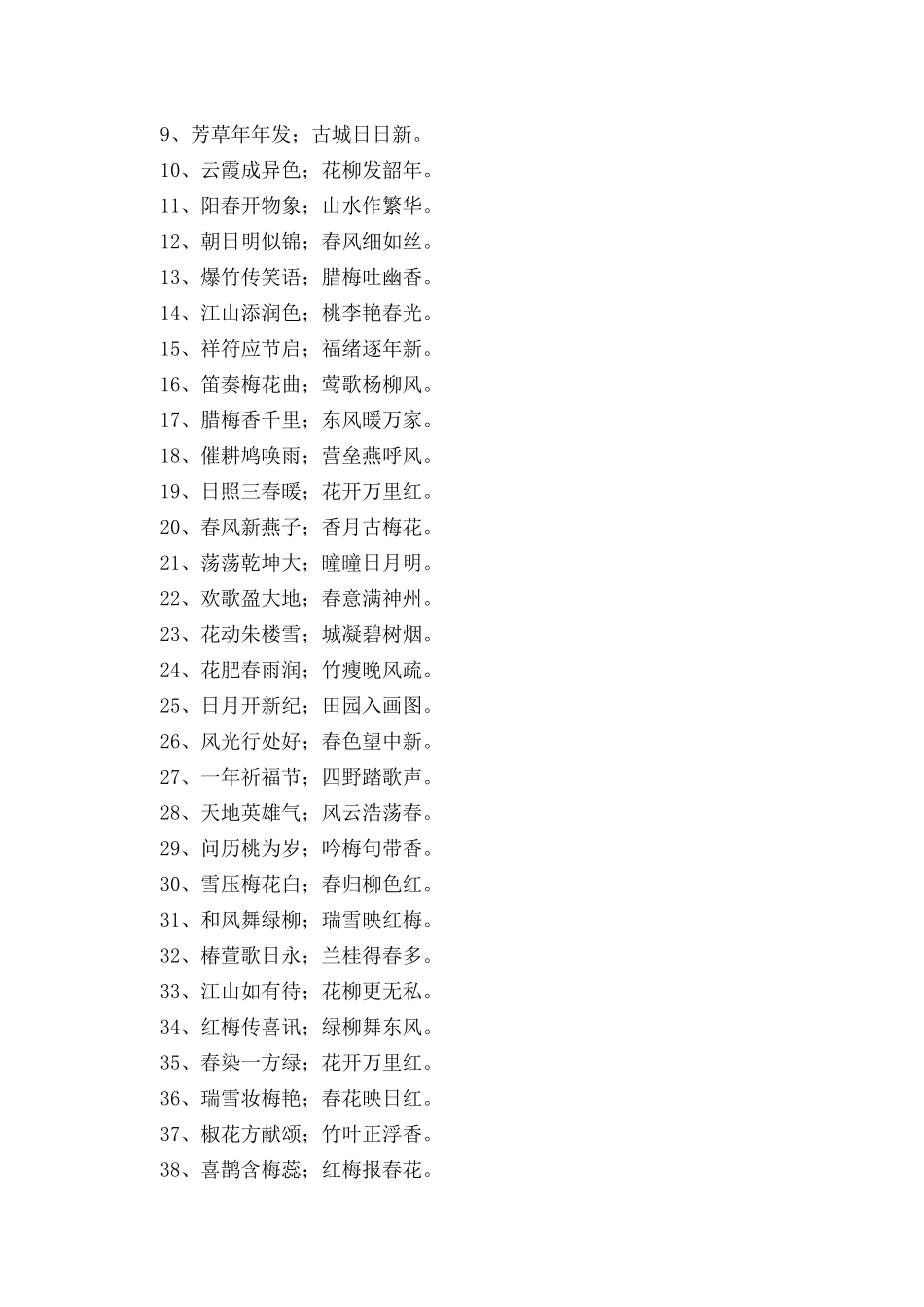 9、芳草年年发；古城日日新。
10、云霞成异色；花柳发韶年。
11、阳春开物象；山水作繁华。
12、朝日明似锦；春风细如丝。
13、爆竹传笑语；腊梅吐幽香。
14、江山添润色；桃李艳春光。
15、祥符应节启；福绪逐年新。
16、笛奏梅花曲；莺歌杨柳风。
17、腊梅香千里；东风暖万家。
18、催耕鸠唤雨；营垒燕呼风。
19、日照三春暖；花开万里红。
20、春风新燕子；香月古梅花。
21、荡荡乾坤大；曈曈日月明。
22、欢歌盈大地；春意满神州。
23、花动朱楼雪；城凝碧树烟。
24、花肥春雨润；竹瘦晚风疏。
25、日月开新纪；田园入画图。
26、风光行处好；春色望中新。
27、一年祈福节；四野踏歌声。
28、天地英雄气；风云浩荡春。
29、问历桃为岁；吟梅句带香。
30、雪压梅花白；春归柳色红。
31、和风舞绿柳；瑞雪映红梅。
32、椿萱歌日永；兰桂得春多。
33、江山如有待；花柳更无私。
34、红梅传喜讯；绿柳舞东风。
35、春染一方绿；花开万里红。
36、瑞雪妆梅艳；春花映日红。
37、椒花方献颂；竹叶正浮香。
38、喜鹊含梅蕊；红梅报春花。